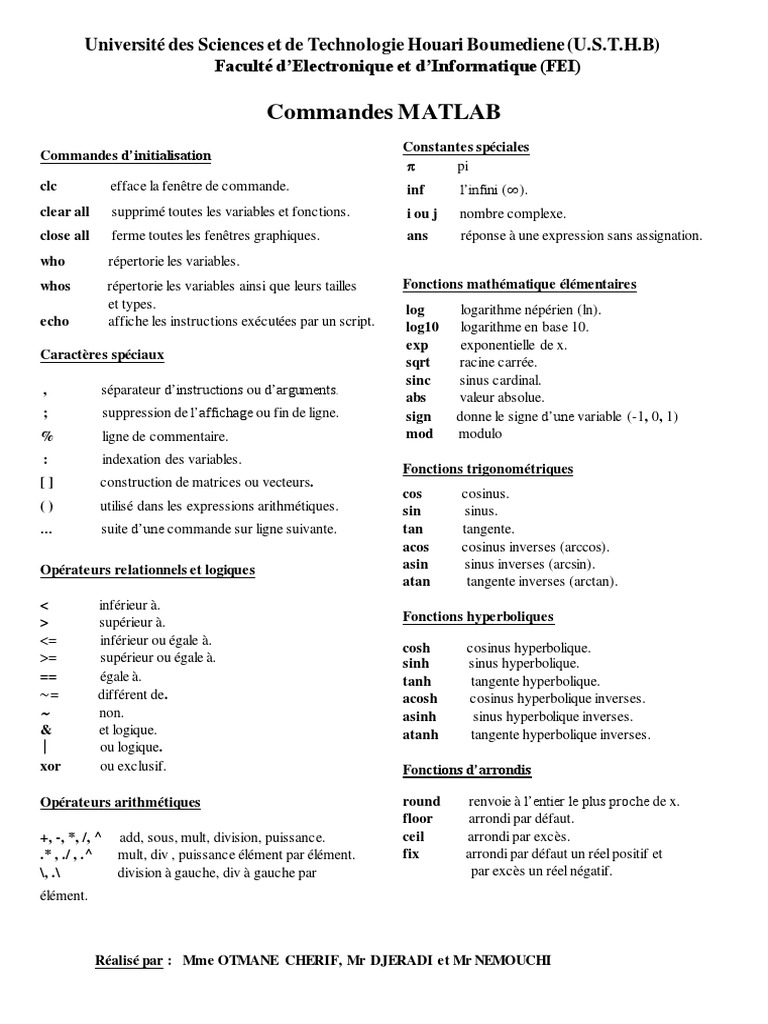 Université des Sciences et de Technologie Houari Boumediene (U.S.T.H.B)
Faculté d'Electronique et d'Informatique (FEI)

Commandes MATLAB

Commandes d'initialisation

clc efface la fenêtre de commande.
clear all supprimé toutes les variables et fonctions.
close all ferme toutes les fenêtres graphiques.
who répertorie les variables.
whos répertorie les variables ainsi que leurs tailles et types.
echo affiche les instructions exécutées par un script.

Caractères spéciaux

, séparateur d'instructions ou d'arguments.
; suppression de l'affichage ou fin de ligne.
% ligne de commentaire.
: indexation des variables.
[ ] construction de matrices ou vecteurs.
( ) utilisé dans les expressions arithmétiques.
… suite d'une commande sur ligne suivante.

Opérateurs relationnels et logiques

< inférieur à.
> supérieur à.
<= inférieur ou égale à.
>= supérieur ou égale à.
== égale à.
~= différent de.
~ non.
& et logique.
| ou logique.
xor ou exclusif.

Opérateurs arithmétiques

+, -, *, /, ^ add, sous, mult, division, puissance.
.* , ./ , .^ mult, div , puissance élément par élément.
\, .\ division à gauche, div à gauche par élément.

Constantes spéciales
$\pi$ pi
inf l'infini ($\infty$).
i ou j nombre complexe.
ans réponse à une expression sans assignation.

Fonctions mathématique élémentaires

log logarithme népérien (ln).
log10 logarithme en base 10.
exp exponentielle de x.
sqrt racine carrée.
sinc sinus cardinal.
abs valeur absolue.
sign donne le signe d'une variable (-1, 0, 1)
mod modulo

Fonctions trigonométriques

cos cosinus.
sin sinus.
tan tangente.
acos cosinus inverses (arccos).
asin sinus inverses (arcsin).
atan tangente inverses (arctan).

Fonctions hyperboliques

cosh cosinus hyperbolique.
sinh sinus hyperbolique.
tanh tangente hyperbolique.
acosh cosinus hyperbolique inverses.
asinh sinus hyperbolique inverses.
atanh tangente hyperbolique inverses.

Fonctions d'arrondis

round renvoie à l'entier le plus proche de x.
floor arrondi par défaut.
ceil arrondi par excès.
fix arrondi par défaut un réel positif et par excès un réel négatif.

Réalisé par : Mme OTMANE CHERIF, Mr DJERADI et Mr NEMOUCHI